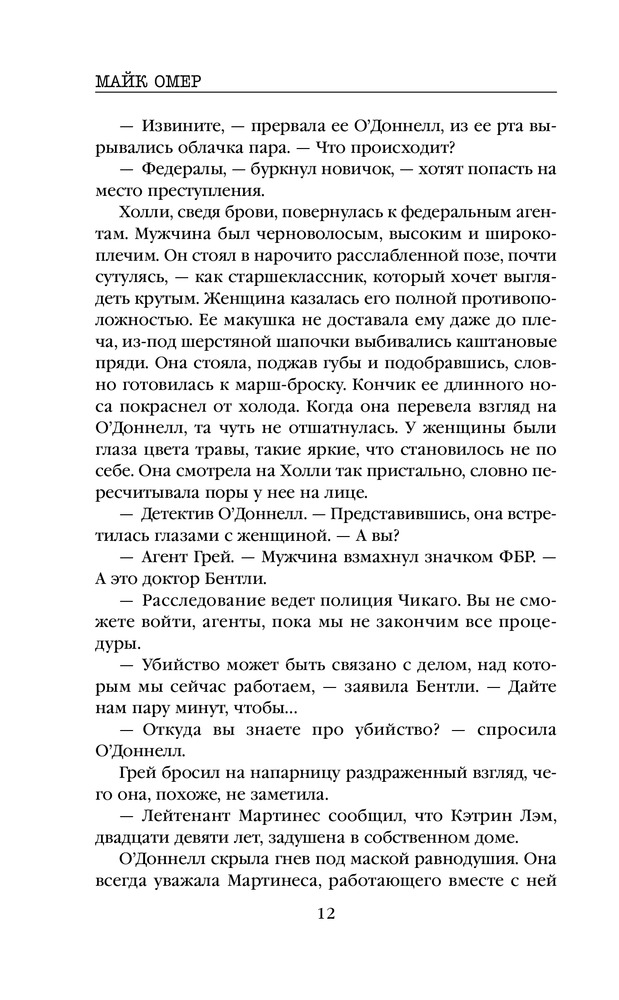 МАЙК ОМЕР

— Извините, — прервала ее О'Доннелл, из ее рта вырывались облачка пара. — Что происходит?

— Федералы, — буркнул новичок, — хотят попасть на место преступления.

Холли, сведя брови, повернулась к федеральным агентам. Мужчина был черноволосым, высоким и широкоплечим. Он стоял в нарочито расслабленной позе, почти сутулясь, — как старшеклассник, который хочет выглядеть крутым. Женщина казалась его полной противоположностью. Ее макушка не доставала ему даже до плеча, из-под шерстяной шапочки выбивались каштановые пряди. Она стояла, поджав губы и подобравшись, словно готовилась к марш-броску. Кончик ее длинного носа покраснел от холода. Когда она перевела взгляд на О'Доннелл, та чуть не отшатнулась. У женщины были глаза цвета травы, такие яркие, что становилось не по себе. Она смотрела на Холли так пристально, словно пересчитывала поры у нее на лице.

— Детектив О'Доннелл. — Представившись, она встретилась глазами с женщиной. — А вы?

— Агент Грей. — Мужчина взмахнул значком ФБР. — А это доктор Бентли.

— Расследование ведет полиция Чикаго. Вы не сможете войти, агенты, пока мы не закончим все процедуры.

— Убийство может быть связано с делом, над которым мы сейчас работаем, — заявила Бентли. — Дайте нам пару минут, чтобы...

— Откуда вы знаете про убийство? — спросила О'Доннелл.

Грей бросил на напарницу раздраженный взгляд, чего она, похоже, не заметила.

— Лейтенант Мартинес сообщил, что Кэтрин Лэм, двадцати девяти лет, задушена в собственном доме.

О'Доннелл скрыла гнев под маской равнодушия. Она всегда уважала Мартинеса, работающего вместе с ней

12